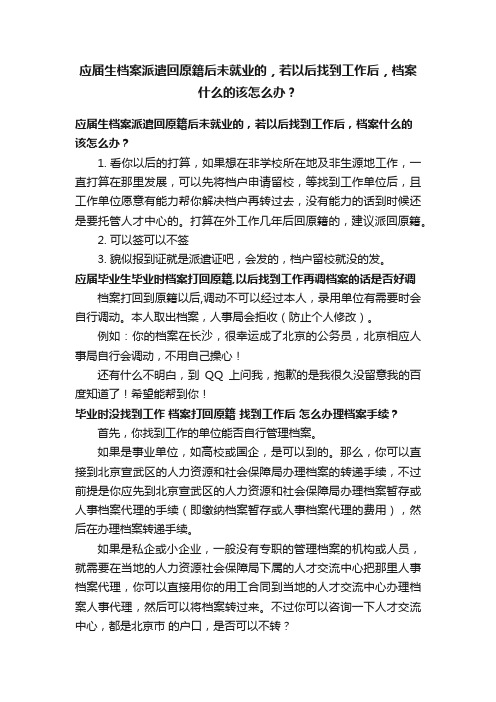 应届生档案派遣回原籍后未就业的，若以后找到工作后，档案什么的该怎么办？

应届生档案派遣回原籍后未就业的，若以后找到工作后，档案什么的该怎么办？

1. 看你以后的打算，如果想在非学校所在地及非生源地工作，一直打算在那里发展，可以先将档户申请留校，等找到工作单位后，且工作单位愿意有能力帮你解决档户再转过去，没有能力的话到时候还是要托管人才中心的。打算在外工作几年后回原籍的，建议派回原籍。

2. 可以签可以不签

3. 貌似报到证就是派遣证吧，会发的，档户留校就没的发。

应届毕业生毕业时档案打回原籍,以后找到工作再调档案的话是否好调

档案打回到原籍以后,调动不可以经过本人，录用单位有需要时会自行调动。本人取出档案，人事局会拒收（防止个人修改）。

例如：你的档案在长沙，很幸运成了北京的公务员，北京相应人事局自行会调动，不用自己操心！

还有什么不明白，到 QQ 上问我，抱歉的是我很久没留意我的百度知道了！希望能帮到你！

毕业时没找到工作 档案打回原籍 找到工作后 怎么办理档案手续？

首先，你找到工作的单位能否自行管理档案。

如果是事业单位，如高校或国企，是可以到的。那么，你可以直接到北京宣武区的人力资源和社会保障局办理档案的转递手续，不过前提是你应先到北京宣武区的人力资源和社会保障局办理档案暂存或人事档案代理的手续（即缴纳档案暂存或人事档案代理的费用），然后在办理档案转递手续。

如果是私企或小企业，一般没有专职的管理档案的机构或人员，就需要在当地的人力资源社会保障局下属的人才交流中心把那里人事档案代理，你可以直接用你的用工合同到当地的人才交流中心办理档案人事代理，然后可以将档案转过来。不过你可以咨询一下人才交流中心，都是北京市 的户口，是否可以不转？